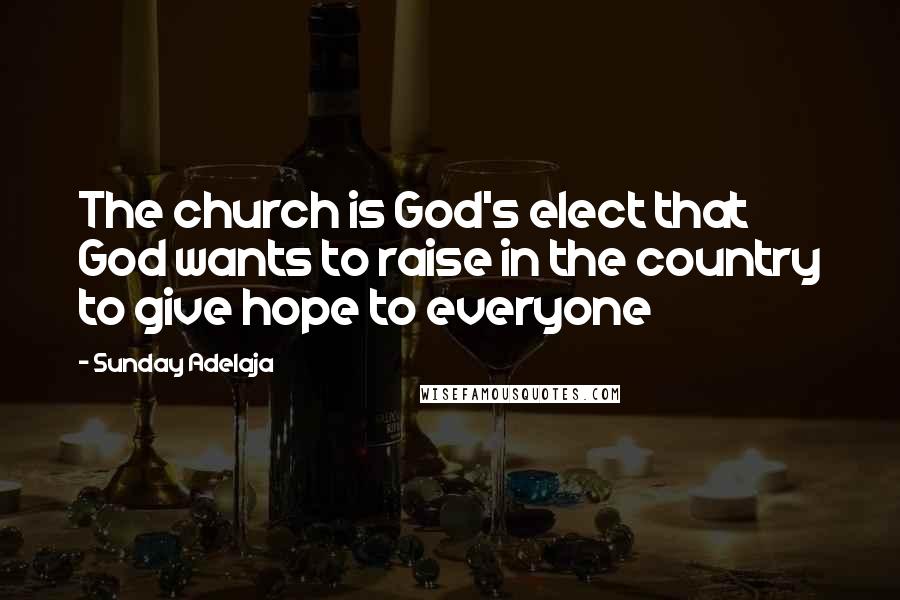 The church is God's elect that God wants to raise in the country to give hope to everyone

- Sunday Adelaja

WISEFAMOUSQUOTES.COM